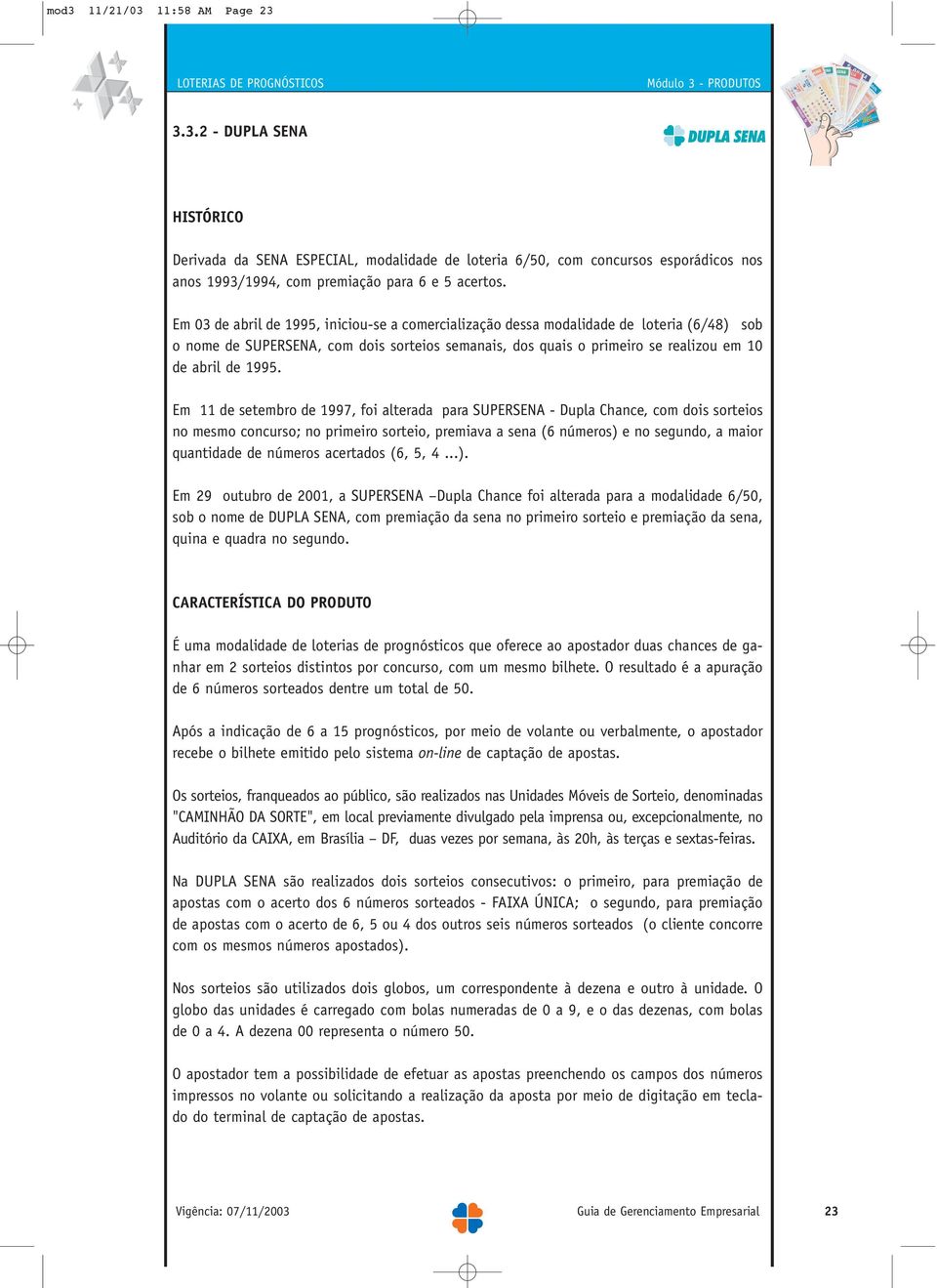 mod3 11/21/03 11:58 AM Page 23

LOTERIAS DE PROGNÓSTICOS

Módulo 3 - PRODUTOS

3.3.2 - DUPLA SENA

DUPLA SENA

HISTÓRICO

Derivada da SENA ESPECIAL, modalidade de loteria 6/50, com concursos esporádicos nos anos 1993/1994, com premiação para 6 e 5 acertos.

Em 03 de abril de 1995, iniciou-se a comercialização dessa modalidade de loteria (6/48) sob o nome de SUPERSENA, com dois sorteios semanais, dos quais o primeiro se realizou em 10 de abril de 1995.

Em 11 de setembro de 1997, foi alterada para SUPERSENA - Dupla Chance, com dois sorteios no mesmo concurso; no primeiro sorteio, premiava a sena (6 números) e no segundo, a maior quantidade de números acertados (6, 5, 4 ...).

Em 29 outubro de 2001, a SUPERSENA –Dupla Chance foi alterada para a modalidade 6/50, sob o nome de DUPLA SENA, com premiação da sena no primeiro sorteio e premiação da sena, quina e quadra no segundo.

CARACTERÍSTICA DO PRODUTO

É uma modalidade de loterias de prognósticos que oferece ao apostador duas chances de ganhar em 2 sorteios distintos por concurso, com um mesmo bilhete. O resultado é a apuração de 6 números sorteados dentre um total de 50.

Após a indicação de 6 a 15 prognósticos, por meio de volante ou verbalmente, o apostador recebe o bilhete emitido pelo sistema on-line de captação de apostas.

Os sorteios, franqueados ao público, são realizados nas Unidades Móveis de Sorteio, denominadas "CAMINHÃO DA SORTE", em local previamente divulgado pela imprensa ou, excepcionalmente, no Auditório da CAIXA, em Brasília – DF, duas vezes por semana, às 20h, às terças e sextas-feiras.

Na DUPLA SENA são realizados dois sorteios consecutivos: o primeiro, para premiação de apostas com o acerto dos 6 números sorteados - FAIXA ÚNICA; o segundo, para premiação de apostas com o acerto de 6, 5 ou 4 dos outros seis números sorteados (o cliente concorre com os mesmos números apostados).

Nos sorteios são utilizados dois globos, um correspondente à dezena e outro à unidade. O globo das unidades é carregado com bolas numeradas de 0 a 9, e o das dezenas, com bolas de 0 a 4. A dezena 00 representa o número 50.

O apostador tem a possibilidade de efetuar as apostas preenchendo os campos dos números impressos no volante ou solicitando a realização da aposta por meio de digitação em teclado do terminal de captação de apostas.

Vigência: 07/11/2003

Guia de Gerenciamento Empresarial

23